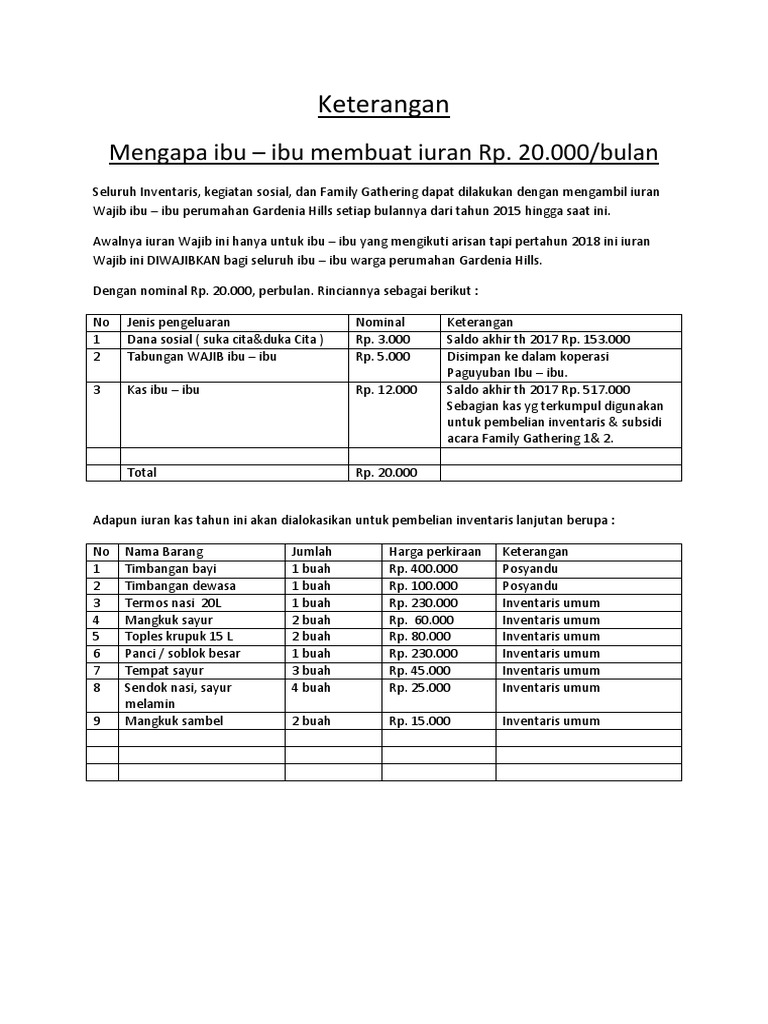 Keterangan

Mengapa ibu – ibu membuat iuran Rp. 20.000/bulan

Seluruh Inventaris, kegiatan sosial, dan Family Gathering dapat dilakukan dengan mengambil iuran Wajib ibu – ibu perumahan Gardenia Hills setiap bulannya dari tahun 2015 hingga saat ini.

Awalnya iuran Wajib ini hanya untuk ibu – ibu yang mengikuti arisan tapi pertahun 2018 ini iuran Wajib ini DIWAJIBKAN bagi seluruh ibu – ibu warga perumahan Gardenia Hills.

Dengan nominal Rp. 20.000, perbulan. Rinciannya sebagai berikut :

| No | Jenis pengeluaran | Nominal | Keterangan |
|---|---|---|---|
| 1 | Dana sosial ( suka cita&duka Cita ) | Rp. 3.000 | Saldo akhir th 2017 Rp. 153.000 |
| 2 | Tabungan WAJIB ibu – ibu | Rp. 5.000 | Disimpan ke dalam koperasi Paguyuban Ibu – ibu. |
| 3 | Kas ibu – ibu | Rp. 12.000 | Saldo akhir th 2017 Rp. 517.000 Sebagian kas yg terkumpul digunakan untuk pembelian inventaris & subsidi acara Family Gathering 1& 2. |
| | | | |
| | Total | Rp. 20.000 | |

Adapun iuran kas tahun ini akan dialokasikan untuk pembelian inventaris lanjutan berupa :

| No | Nama Barang | Jumlah | Harga perkiraan | Keterangan |
|---|---|---|---|---|
| 1 | Timbangan bayi | 1 buah | Rp. 400.000 | Posyandu |
| 2 | Timbangan dewasa | 1 buah | Rp. 100.000 | Posyandu |
| 3 | Termos nasi 20L | 1 buah | Rp. 230.000 | Inventaris umum |
| 4 | Mangkuk sayur | 2 buah | Rp. 60.000 | Inventaris umum |
| 5 | Toples krupuk 15 L | 2 buah | Rp. 80.000 | Inventaris umum |
| 6 | Panci / soblok besar | 1 buah | Rp. 230.000 | Inventaris umum |
| 7 | Tempat sayur | 3 buah | Rp. 45.000 | Inventaris umum |
| 8 | Sendok nasi, sayur melamin | 4 buah | Rp. 25.000 | Inventaris umum |
| 9 | Mangkuk sambel | 2 buah | Rp. 15.000 | Inventaris umum |
| | | | | |
| | | | | |
| | | | | |